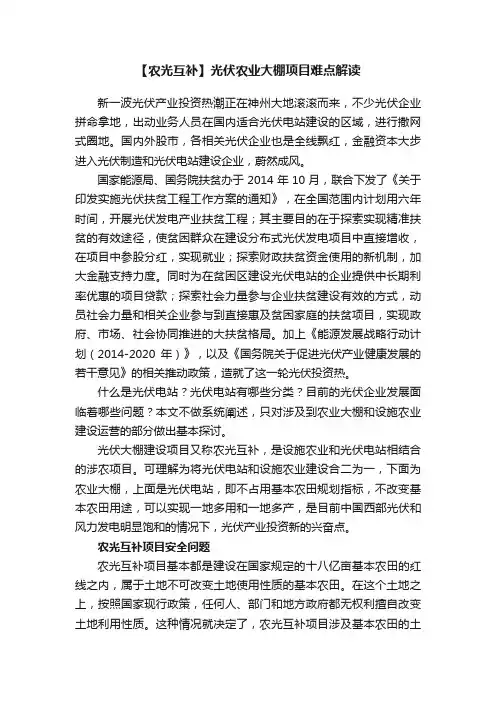 【农光互补】光伏农业大棚项目难点解读

新一波光伏产业投资热潮正在神州大地滚滚而来，不少光伏企业拼命拿地，出动业务人员在国内适合光伏电站建设的区域，进行撒网式圈地。国内外股市，各相关光伏企业也是全线飘红，金融资本大步进入光伏制造和光伏电站建设企业，蔚然成风。

国家能源局、国务院扶贫办于 2014 年 10 月，联合下发了《关于印发实施光伏扶贫工程工作方案的通知》，在全国范围内计划用六年时间，开展光伏发电产业扶贫工程；其主要目的在于探索实现精准扶贫的有效途径，使贫困群众在建设分布式光伏发电项目中直接增收，在项目中参股分红，实现就业；探索财政扶贫资金使用的新机制，加大金融支持力度。同时为在贫困区建设光伏电站的企业提供中长期利率优惠的项目贷款；探索社会力量参与企业扶贫建设有效的方式，动员社会力量和相关企业参与到直接惠及贫困家庭的扶贫项目，实现政府、市场、社会协同推进的大扶贫格局。加上《能源发展战略行动计划（2014-2020 年）》，以及《国务院关于促进光伏产业健康发展的若干意见》的相关推动政策，造就了这一轮光伏投资热。

什么是光伏电站？光伏电站有哪些分类？目前的光伏企业发展面临着哪些问题？本文不做系统阐述，只对涉及到农业大棚和设施农业建设运营的部分做出基本探讨。

光伏大棚建设项目又称农光互补，是设施农业和光伏电站相结合的涉农项目。可理解为将光伏电站和设施农业建设合二为一，下面为农业大棚，上面是光伏电站，即不占用基本农田规划指标，不改变基本农田用途，可以实现一地多用和一地多产，是目前中国西部光伏和风力发电明显饱和的情况下，光伏产业投资新的兴奋点。

农光互补项目安全问题

农光互补项目基本都是建设在国家规定的十八亿亩基本农田的红线之内，属于土地不可改变土地使用性质的基本农田。在这个土地之上，按照国家现行政策，任何人、部门和地方政府都无权利擅自改变土地利用性质。这种情况就决定了，农光互补项目涉及基本农田的土